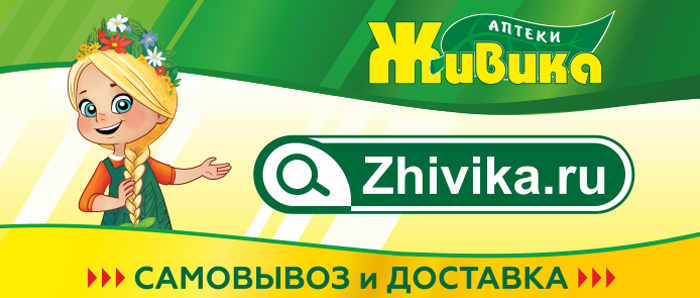 АПТЕКИ
Живика

Zhivika.ru

САМОВЫВОЗ и ДОСТАВКА